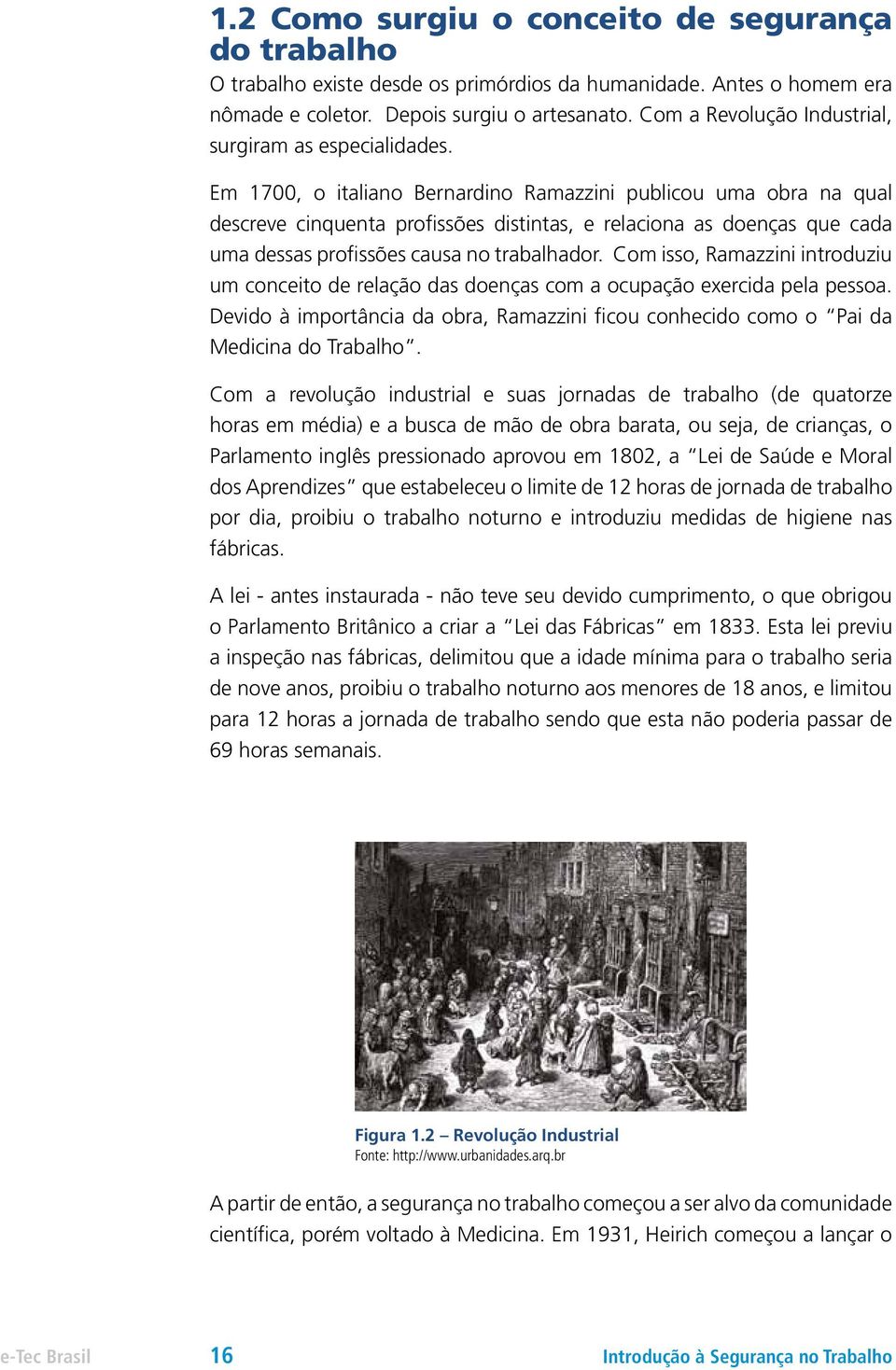 1.2 Como surgiu o conceito de segurança do trabalho

O trabalho existe desde os primórdios da humanidade. Antes o homem era nômade e coletor. Depois surgiu o artesanato. Com a Revolução Industrial, surgiram as especialidades.

Em 1700, o italiano Bernardino Ramazzini publicou uma obra na qual descreve cinquenta profissões distintas, e relaciona as doenças que cada uma dessas profissões causa no trabalhador. Com isso, Ramazzini introduziu um conceito de relação das doenças com a ocupação exercida pela pessoa. Devido à importância da obra, Ramazzini ficou conhecido como o "Pai da Medicina do Trabalho".

Com a revolução industrial e suas jornadas de trabalho (de quatorze horas em média) e a busca de mão de obra barata, ou seja, de crianças, o Parlamento inglês pressionado aprovou em 1802, a "Lei de Saúde e Moral dos Aprendizes" que estabeleceu o limite de 12 horas de jornada de trabalho por dia, proibiu o trabalho noturno e introduziu medidas de higiene nas fábricas.

A lei - antes instaurada - não teve seu devido cumprimento, o que obrigou o Parlamento Britânico a criar a "Lei das Fábricas" em 1833. Esta lei previu a inspeção nas fábricas, delimitou que a idade mínima para o trabalho seria de nove anos, proibiu o trabalho noturno aos menores de 18 anos, e limitou para 12 horas a jornada de trabalho sendo que esta não poderia passar de 69 horas semanais.

Figura 1.2 – Revolução Industrial
Fonte: http://www.urbanidades.arq.br

A partir de então, a segurança no trabalho começou a ser alvo da comunidade científica, porém voltado à Medicina. Em 1931, Heirich começou a lançar o

e-Tec Brasil 16 Introdução à Segurança no Trabalho